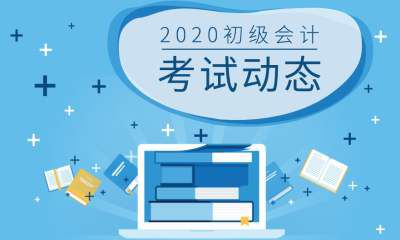 2020初级会计

考试动态